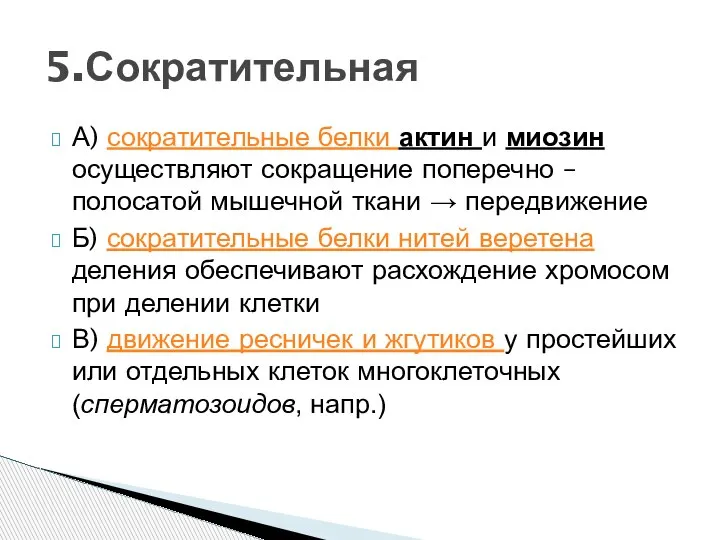 5.Сократительная

А) сократительные белки актин и миозин осуществляют сокращение поперечно – полосатой мышечной ткани → передвижение

Б) сократительные белки нитей веретена деления обеспечивают расхождение хромосом при делении клетки

В) движение ресничек и жгутиков у простейших или отдельных клеток многоклеточных (сперматозоидов, напр.)